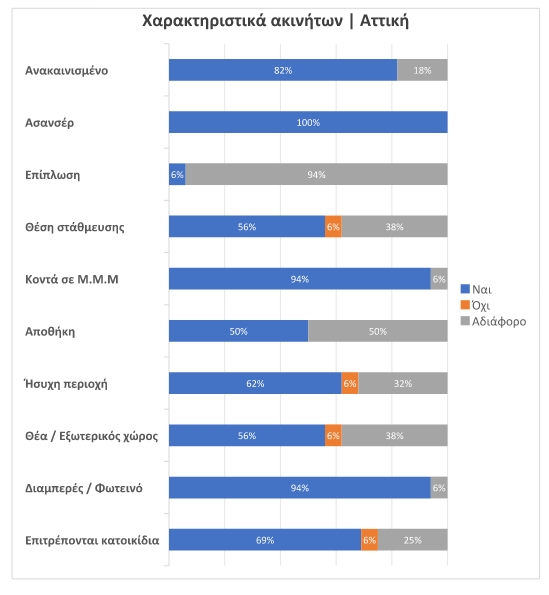 Χαρακτηριστικά ακινήτων | Αττική

Ανακαινισμένο 82% 18%

Ασανσέρ 100%

Επίπλωση 6% 94%

Θέση στάθμευσης 56% 6% 38%

Κοντά σε Μ.Μ.Μ 94% 6%

Αποθήκη 50% 50%

Ήσυχη περιοχή 62% 6% 32%

Θέα / Εξωτερικός χώρος 56% 6% 38%

Διαμπερές / Φωτεινό 94% 6%

Επιτρέπονται κατοικίδια 69% 6% 25%

Ναι
Όχι
Αδιάφορο